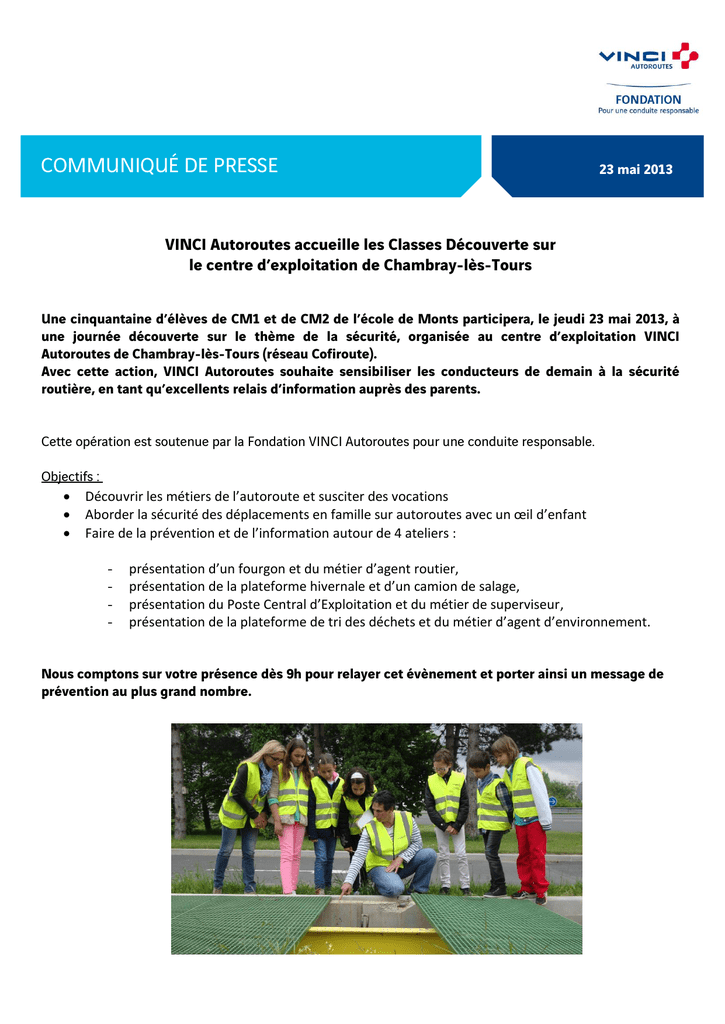 VINCI AUTOROUTES
FONDATION
Pour une conduite responsable

COMMUNIQUÉ DE PRESSE

23 mai 2013

VINCI Autoroutes accueille les Classes Découverte sur le centre d'exploitation de Chambray-lès-Tours

Une cinquantaine d'élèves de CM1 et de CM2 de l'école de Monts participera, le jeudi 23 mai 2013, à une journée découverte sur le thème de la sécurité, organisée au centre d'exploitation VINCI Autoroutes de Chambray-lès-Tours (réseau Cofiroute).
Avec cette action, VINCI Autoroutes souhaite sensibiliser les conducteurs de demain à la sécurité routière, en tant qu'excellents relais d'information auprès des parents.

Cette opération est soutenue par la Fondation VINCI Autoroutes pour une conduite responsable.

Objectifs :
• Découvrir les métiers de l'autoroute et susciter des vocations
• Aborder la sécurité des déplacements en famille sur autoroutes avec un œil d'enfant
• Faire de la prévention et de l'information autour de 4 ateliers :

- présentation d'un fourgon et du métier d'agent routier,
- présentation de la plateforme hivernale et d'un camion de salage,
- présentation du Poste Central d'Exploitation et du métier de superviseur,
- présentation de la plateforme de tri des déchets et du métier d'agent d'environnement.

Nous comptons sur votre présence dès 9h pour relayer cet évènement et porter ainsi un message de prévention au plus grand nombre.